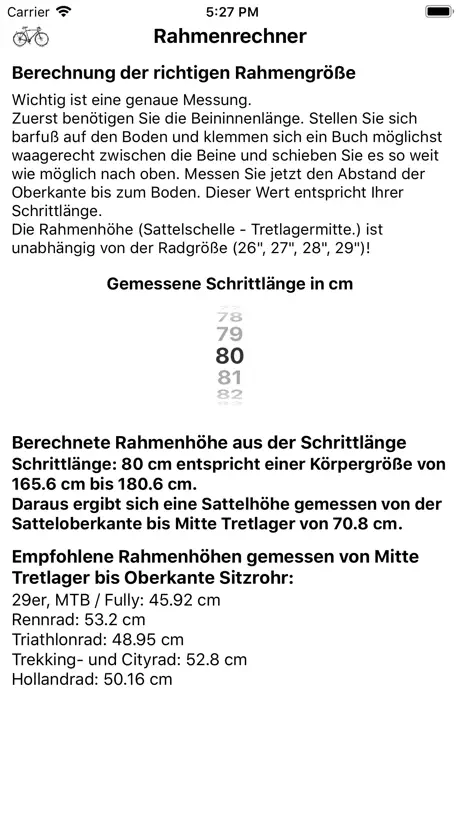 Carrier 5:27 PM

Rahmenrechner

Berechnung der richtigen Rahmengröße

Wichtig ist eine genaue Messung.
Zuerst benötigen Sie die Beininnenlänge. Stellen Sie sich barfuß auf den Boden und klemmen sich ein Buch möglichst waagerecht zwischen die Beine und schieben Sie es so weit wie möglich nach oben. Messen Sie jetzt den Abstand der Oberkante bis zum Boden. Dieser Wert entspricht Ihrer Schrittlänge.
Die Rahmenhöhe (Sattelschelle - Tretlagermitte.) ist unabhängig von der Radgröße (26", 27", 28", 29")!

Gemessene Schrittlänge in cm

78
79
80
81
82

Berechnete Rahmenhöhe aus der Schrittlänge
Schrittlänge: 80 cm entspricht einer Körpergröße von 165.6 cm bis 180.6 cm.
Daraus ergibt sich eine Sattelhöhe gemessen von der Satteloberkante bis Mitte Tretlager von 70.8 cm.

Empfohlene Rahmenhöhen gemessen von Mitte Tretlager bis Oberkante Sitzrohr:
29er, MTB / Fully: 45.92 cm
Rennrad: 53.2 cm
Triathlonrad: 48.95 cm
Trekking- und Cityrad: 52.8 cm
Hollandrad: 50.16 cm